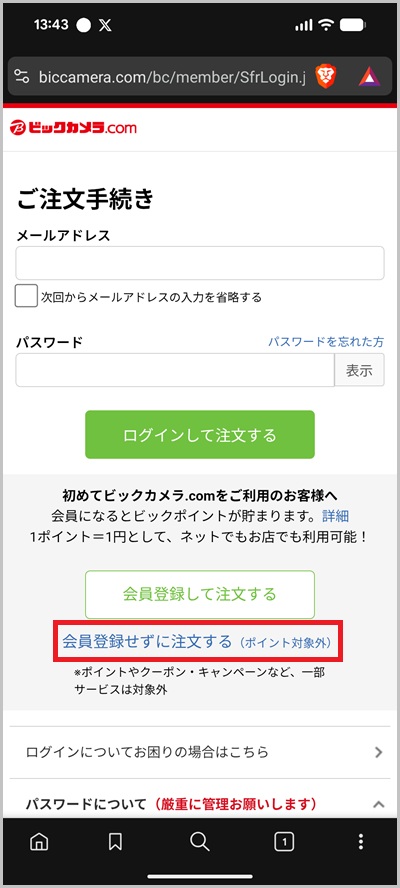 13:43

biccamera.com/bc/member/SfrLogin.j

ビックカメラ.com

ご注文手続き

メールアドレス

次回からメールアドレスの入力を省略する

パスワード

パスワードを忘れた方

表示

ログインして注文する

初めてビックカメラ.comをご利用のお客様へ
会員になるとビックポイントが貯まります。詳細
1ポイント＝1円として、ネットでもお店でも利用可能！

会員登録して注文する

会員登録せずに注文する（ポイント対象外）

※ポイントやクーポン・キャンペーンなど、一部サービスは対象外

ログインについてお困りの場合はこちら

パスワードについて（厳重に管理お願いします）

1